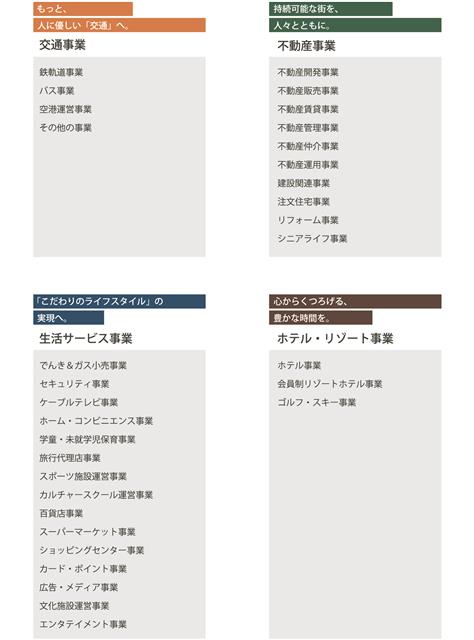 もっと、
人に優しい「交通」へ。

交通事業

鉄軌道事業
バス事業
空港運営事業
その他の事業

持続可能な街を、
人々とともに。

不動産事業

不動産開発事業
不動産販売事業
不動産賃貸事業
不動産管理事業
不動産仲介事業
不動産運用事業
建設関連事業
注文住宅事業
リフォーム事業
シニアライフ事業

「こだわりのライフスタイル」の
実現へ。

生活サービス事業

でんき＆ガス小売事業
セキュリティ事業
ケーブルテレビ事業
ホーム・コンビニエンス事業
学童・未就学児保育事業
旅行代理店事業
スポーツ施設運営事業
カルチャースクール運営事業
百貨店事業
スーパーマーケット事業
ショッピングセンター事業
カード・ポイント事業
広告・メディア事業
文化施設運営事業
エンタテイメント事業

心からくつろげる、
豊かな時間を。

ホテル・リゾート事業

ホテル事業
会員制リゾートホテル事業
ゴルフ・スキー事業